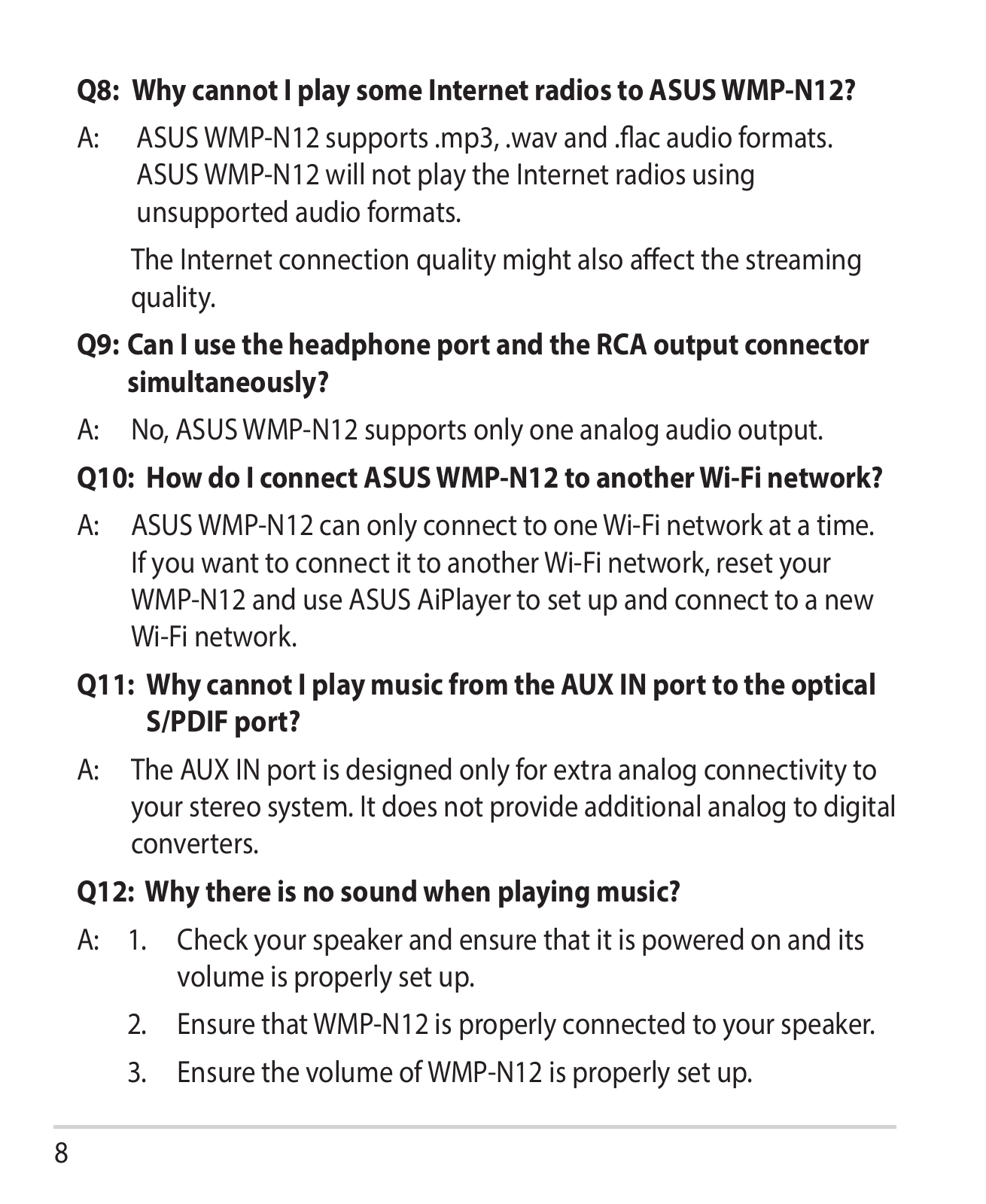 Q8: Why cannot I play some Internet radios to ASUS WMP-N12?

A: ASUS WMP-N12 supports .mp3, .wav and .flac audio formats. ASUS WMP-N12 will not play the Internet radios using unsupported audio formats.

The Internet connection quality might also affect the streaming quality.

Q9: Can I use the headphone port and the RCA output connector simultaneously?

A: No, ASUS WMP-N12 supports only one analog audio output.

Q10: How do I connect ASUS WMP-N12 to another Wi-Fi network?

A: ASUS WMP-N12 can only connect to one Wi-Fi network at a time. If you want to connect it to another Wi-Fi network, reset your WMP-N12 and use ASUS AiPlayer to set up and connect to a new Wi-Fi network.

Q11: Why cannot I play music from the AUX IN port to the optical S/PDIF port?

A: The AUX IN port is designed only for extra analog connectivity to your stereo system. It does not provide additional analog to digital converters.

Q12: Why there is no sound when playing music?

A: 1. Check your speaker and ensure that it is powered on and its volume is properly set up.

2. Ensure that WMP-N12 is properly connected to your speaker.

3. Ensure the volume of WMP-N12 is properly set up.

8